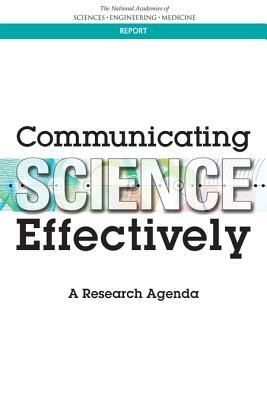 The National Academies of
SCIENCES · ENGINEERING · MEDICINE

REPORT

Communicating
SCIENCE
Effectively

A Research Agenda